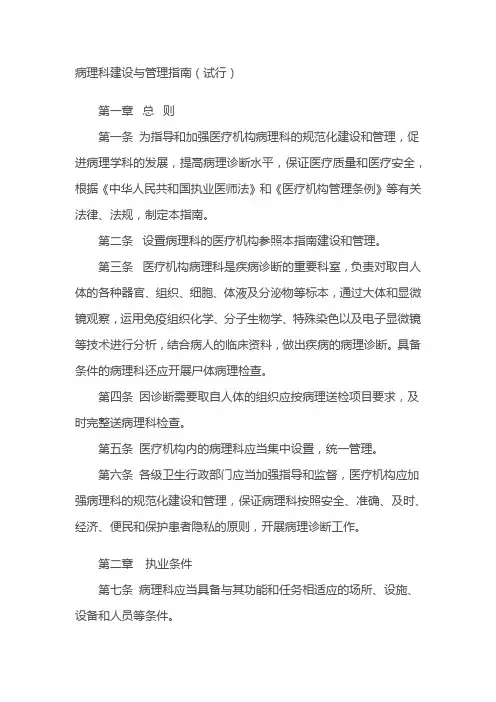 病理科建设与管理指南（试行）

第一章 总 则

第一条 为指导和加强医疗机构病理科的规范化建设和管理，促进病理学科的发展，提高病理诊断水平，保证医疗质量和医疗安全，根据《中华人民共和国执业医师法》和《医疗机构管理条例》等有关法律、法规，制定本指南。

第二条 设置病理科的医疗机构参照本指南建设和管理。

第三条 医疗机构病理科是疾病诊断的重要科室，负责对取自人体的各种器官、组织、细胞、体液及分泌物等标本，通过大体和显微镜观察，运用免疫组织化学、分子生物学、特殊染色以及电子显微镜等技术进行分析，结合病人的临床资料，做出疾病的病理诊断。具备条件的病理科还应开展尸体病理检查。

第四条 因诊断需要取自人体的组织应按病理送检项目要求，及时完整送病理科检查。

第五条 医疗机构内的病理科应当集中设置，统一管理。

第六条 各级卫生行政部门应当加强指导和监督，医疗机构应加强病理科的规范化建设和管理，保证病理科按照安全、准确、及时、经济、便民和保护患者隐私的原则，开展病理诊断工作。

第二章 执业条件

第七条 病理科应当具备与其功能和任务相适应的场所、设施、设备和人员等条件。